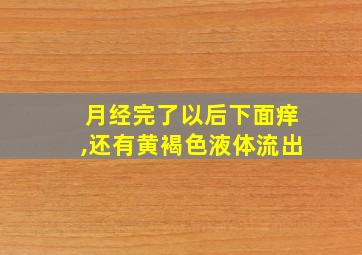 月经完了以后下面痒,还有黄褐色液体流出